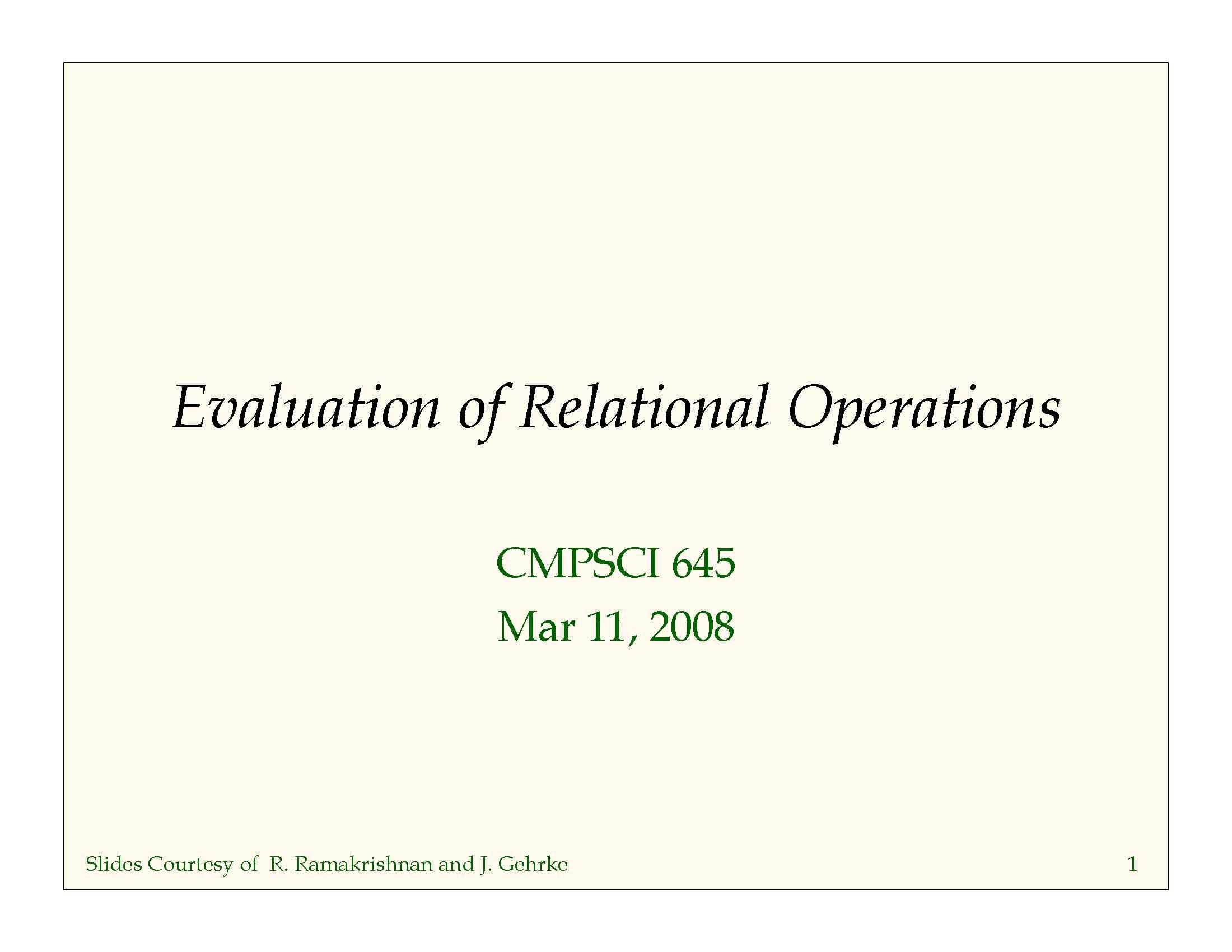 Evaluation of Relational Operations

CMPSCI 645
Mar 11, 2008

Slides Courtesy of R. Ramakrishnan and J. Gehrke

1